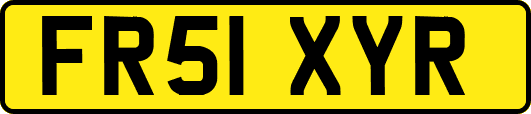 FR51 XYR